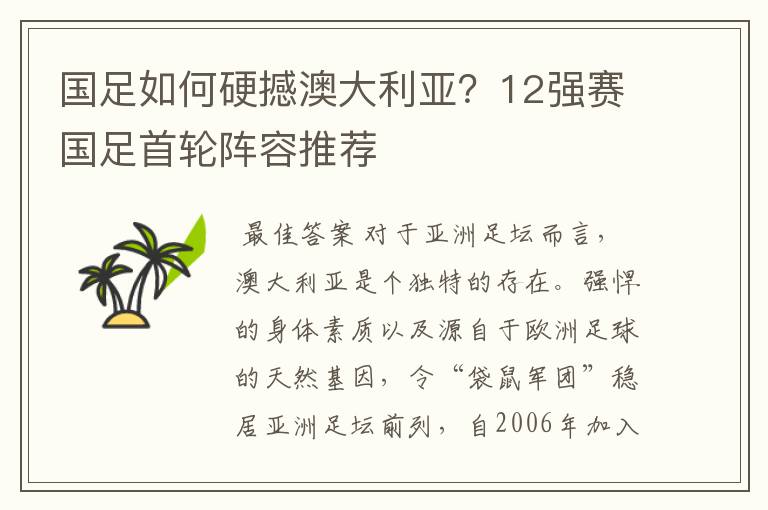 国足如何硬撼澳大利亚？12强赛国足首轮阵容推荐

最佳答案 对于亚洲足坛而言，澳大利亚是个独特的存在。强悍的身体素质以及源自于欧洲足球的天然基因，令“袋鼠军团”稳居亚洲足坛前列，自2006年加入